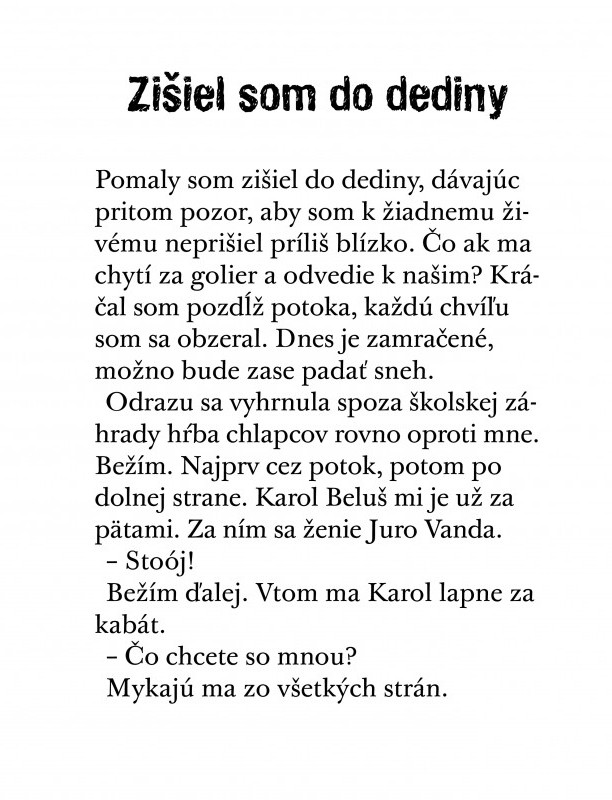 Zišiel som do dediny

Pomaly som zišiel do dediny, dávajúc pritom pozor, aby som k žiadnemu živému neprišiel príliš blízko. Čo ak ma chytí za golier a odvedie k našim? Kráčal som pozdĺž potoka, každú chvíľu som sa obzeral. Dnes je zamračené, možno bude zase padať sneh.

Odrazu sa vyhrnula spoza školskej záhrady hŕba chlapcov rovno oproti mne. Bežím. Najprv cez potok, potom po dolnej strane. Karol Beluš mi je už za pätami. Za ním sa ženie Juro Vanda.

– Stoój!

Bežím ďalej. Vtom ma Karol lapne za kabát.

– Čo chcete so mnou?

Mykajú ma zo všetkých strán.